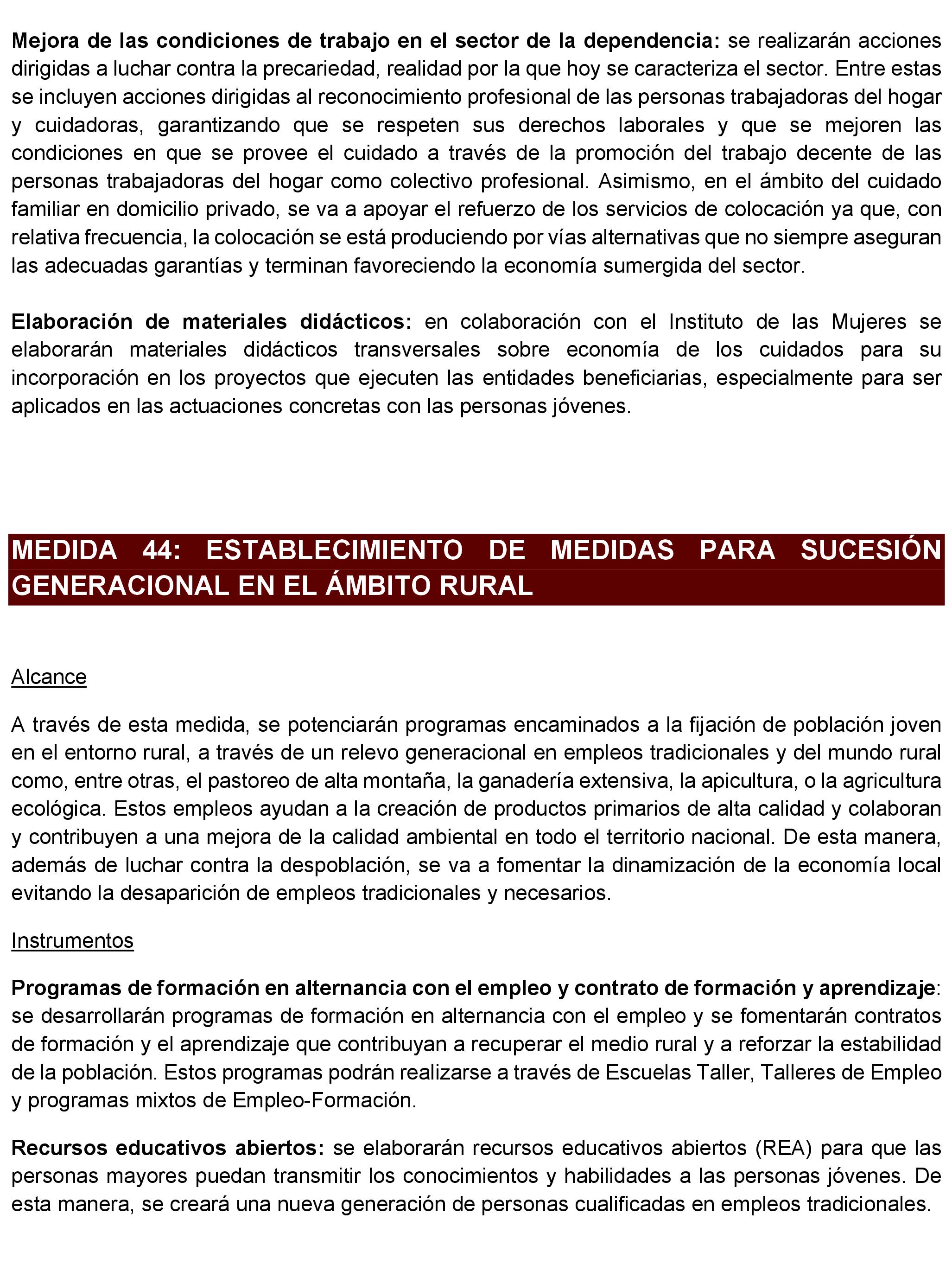 Mejora de las condiciones de trabajo en el sector de la dependencia: se realizarán acciones dirigidas a luchar contra la precariedad, realidad por la que hoy se caracteriza el sector. Entre estas se incluyen acciones dirigidas al reconocimiento profesional de las personas trabajadoras del hogar y cuidadoras, garantizando que se respeten sus derechos laborales y que se mejoren las condiciones en que se provee el cuidado a través de la promoción del trabajo decente de las personas trabajadoras del hogar como colectivo profesional. Asimismo, en el ámbito del cuidado familiar en domicilio privado, se va a apoyar el refuerzo de los servicios de colocación ya que, con relativa frecuencia, la colocación se está produciendo por vías alternativas que no siempre aseguran las adecuadas garantías y terminan favoreciendo la economía sumergida del sector.

Elaboración de materiales didácticos: en colaboración con el Instituto de las Mujeres se elaborarán materiales didácticos transversales sobre economía de los cuidados para su incorporación en los proyectos que ejecuten las entidades beneficiarias, especialmente para ser aplicados en las actuaciones concretas con las personas jóvenes.

MEDIDA 44: ESTABLECIMIENTO DE MEDIDAS PARA SUCESIÓN GENERACIONAL EN EL ÁMBITO RURAL

Alcance

A través de esta medida, se potenciarán programas encaminados a la fijación de población joven en el entorno rural, a través de un relevo generacional en empleos tradicionales y del mundo rural como, entre otras, el pastoreo de alta montaña, la ganadería extensiva, la apicultura, o la agricultura ecológica. Estos empleos ayudan a la creación de productos primarios de alta calidad y colaboran y contribuyen a una mejora de la calidad ambiental en todo el territorio nacional. De esta manera, además de luchar contra la despoblación, se va a fomentar la dinamización de la economía local evitando la desaparición de empleos tradicionales y necesarios.

Instrumentos

Programas de formación en alternancia con el empleo y contrato de formación y aprendizaje: se desarrollarán programas de formación en alternancia con el empleo y se fomentarán contratos de formación y el aprendizaje que contribuyan a recuperar el medio rural y a reforzar la estabilidad de la población. Estos programas podrán realizarse a través de Escuelas Taller, Talleres de Empleo y programas mixtos de Empleo-Formación.

Recursos educativos abiertos: se elaborarán recursos educativos abiertos (REA) para que las personas mayores puedan transmitir los conocimientos y habilidades a las personas jóvenes. De esta manera, se creará una nueva generación de personas cualificadas en empleos tradicionales.